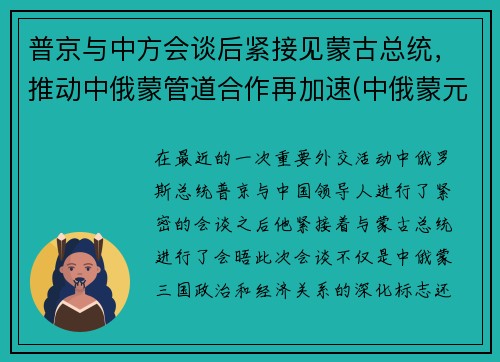 普京与中方会谈后紧接见蒙古总统，推动中俄蒙管道合作再加速(中俄蒙元

在最近的一次重要外交活动中俄罗斯总统普京与中国领导人进行了紧密的会谈之后他紧接着与蒙古总统进行了会晤此次会谈不仅是中俄蒙三国政治和经济关系的深化标志还